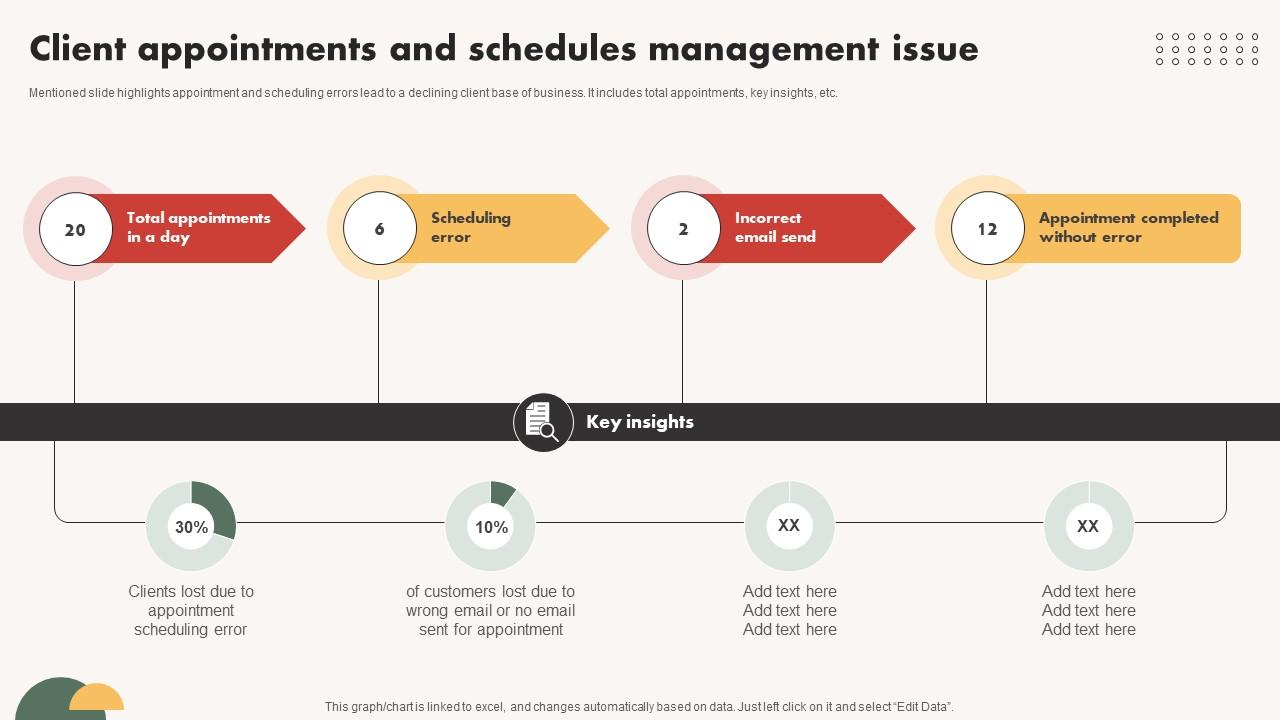 Client appointments and schedules management issue

Mentioned slide highlights appointment and scheduling errors lead to a declining client base of business. It includes total appointments, key insights, etc.

20 Total appointments in a day

6 Scheduling error

2 Incorrect email send

12 Appointment completed without error

Key insights

30%
Clients lost due to appointment scheduling error

10%
of customers lost due to wrong email or no email sent for appointment

XX
Add text here
Add text here
Add text here

XX
Add text here
Add text here
Add text here

This graph/chart is linked to excel, and changes automatically based on data. Just left click on it and select "Edit Data".